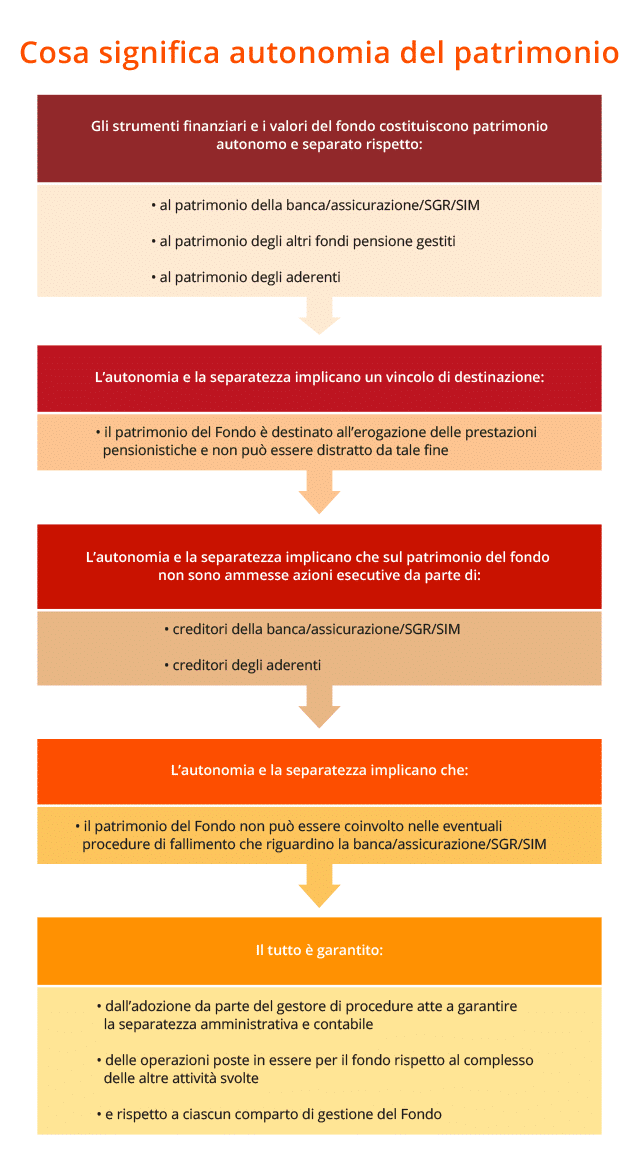 Cosa significa autonomia del patrimonio

Gli strumenti finanziari e i valori del fondo costituiscono patrimonio autonomo e separato rispetto:

• al patrimonio della banca/assicurazione/SGR/SIM

• al patrimonio degli altri fondi pensione gestiti

• al patrimonio degli aderenti

L'autonomia e la separatezza implicano un vincolo di destinazione:

• il patrimonio del Fondo è destinato all'erogazione delle prestazioni pensionistiche e non può essere distratto da tale fine

L'autonomia e la separatezza implicano che sul patrimonio del fondo non sono ammesse azioni esecutive da parte di:

• creditori della banca/assicurazione/SGR/SIM

• creditori degli aderenti

L'autonomia e la separatezza implicano che:

• il patrimonio del Fondo non può essere coinvolto nelle eventuali procedure di fallimento che riguardino la banca/assicurazione/SGR/SIM

Il tutto è garantito:

• dall'adozione da parte del gestore di procedure atte a garantire la separatezza amministrativa e contabile

• delle operazioni poste in essere per il fondo rispetto al complesso delle altre attività svolte

• e rispetto a ciascun comparto di gestione del Fondo